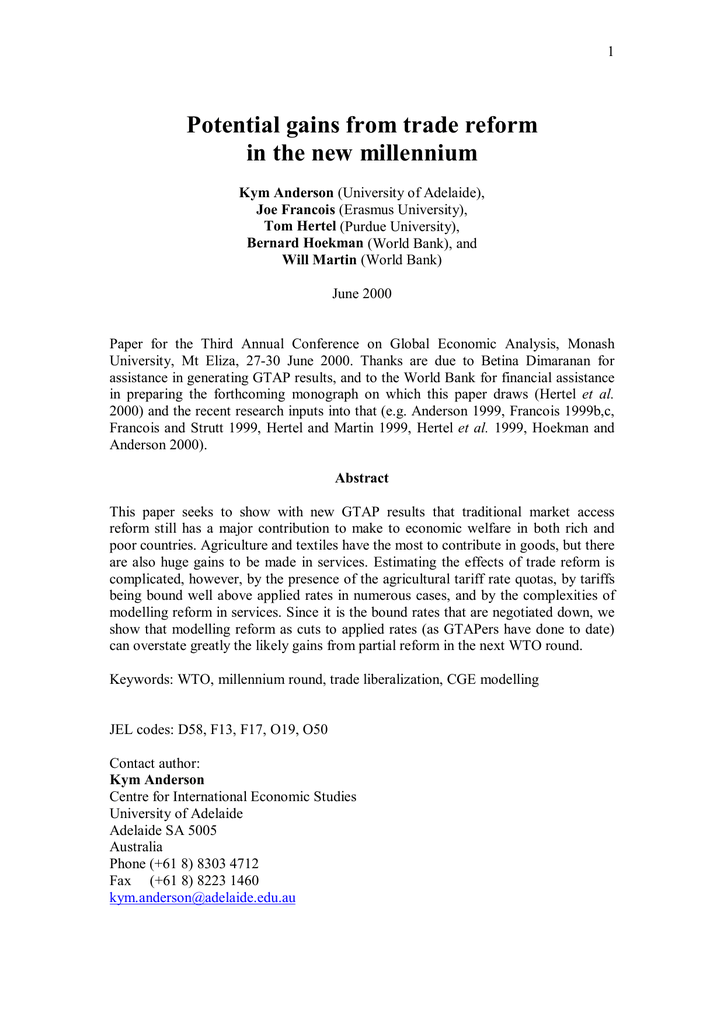 1

Potential gains from trade reform in the new millennium

Kym Anderson (University of Adelaide),
Joe Francois (Erasmus University),
Tom Hertel (Purdue University),
Bernard Hoekman (World Bank), and
Will Martin (World Bank)

June 2000

Paper for the Third Annual Conference on Global Economic Analysis, Monash University, Mt Eliza, 27-30 June 2000. Thanks are due to Betina Dimaranan for assistance in generating GTAP results, and to the World Bank for financial assistance in preparing the forthcoming monograph on which this paper draws (Hertel et al. 2000) and the recent research inputs into that (e.g. Anderson 1999, Francois 1999b,c, Francois and Strutt 1999, Hertel and Martin 1999, Hertel et al. 1999, Hoekman and Anderson 2000).

Abstract

This paper seeks to show with new GTAP results that traditional market access reform still has a major contribution to make to economic welfare in both rich and poor countries. Agriculture and textiles have the most to contribute in goods, but there are also huge gains to be made in services. Estimating the effects of trade reform is complicated, however, by the presence of the agricultural tariff rate quotas, by tariffs being bound well above applied rates in numerous cases, and by the complexities of modelling reform in services. Since it is the bound rates that are negotiated down, we show that modelling reform as cuts to applied rates (as GTAPers have done to date) can overstate greatly the likely gains from partial reform in the next WTO round.

Keywords: WTO, millennium round, trade liberalization, CGE modelling

JEL codes: D58, F13, F17, O19, O50

Contact author:
Kym Anderson
Centre for International Economic Studies
University of Adelaide
Adelaide SA 5005
Australia
Phone (+61 8) 8303 4712
Fax (+61 8) 8223 1460
kym.anderson@adelaide.edu.au